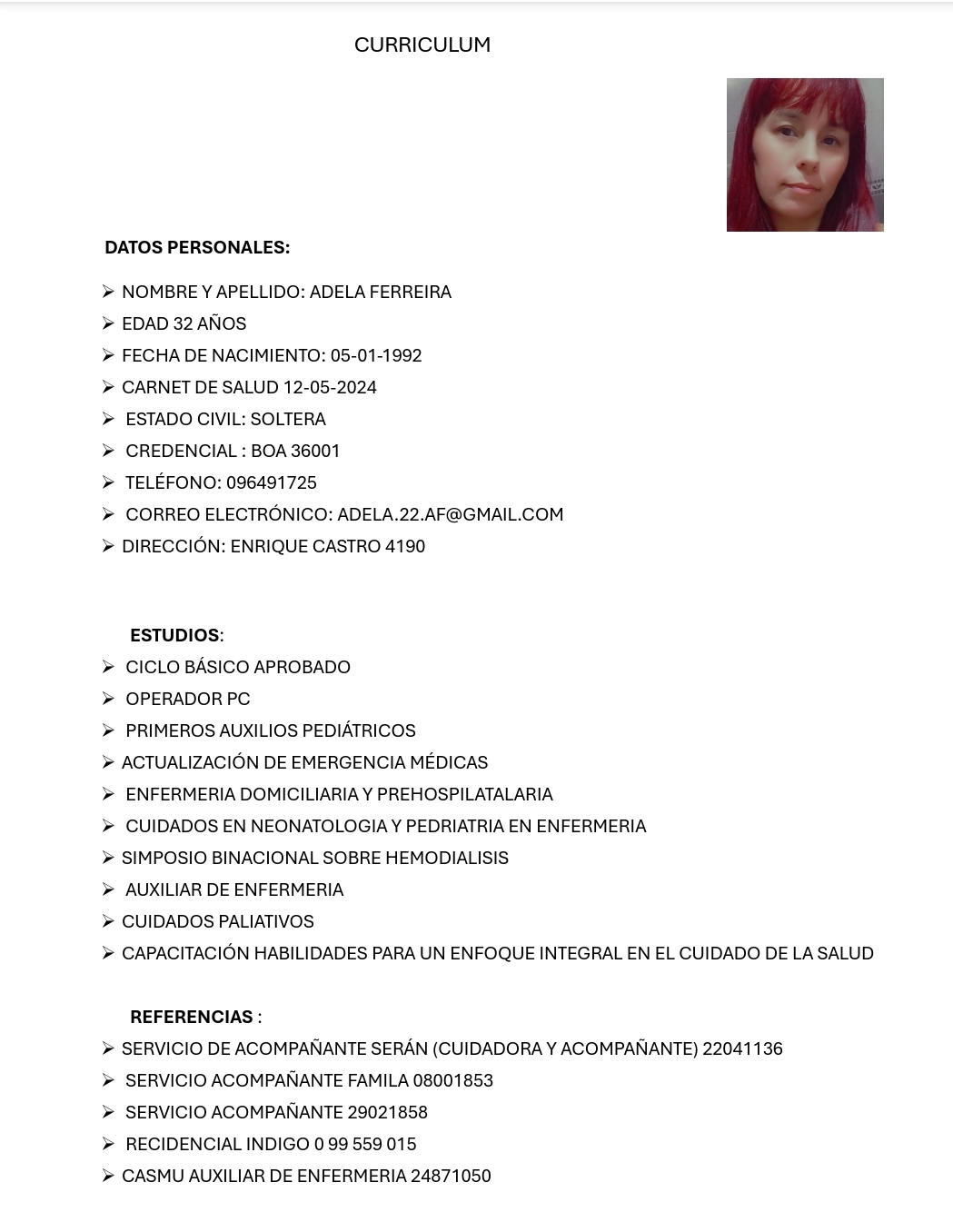 CURRICULUM

DATOS PERSONALES:

➢ NOMBRE Y APELLIDO: ADELA FERREIRA
➢ EDAD 32 AÑOS
➢ FECHA DE NACIMIENTO: 05-01-1992
➢ CARNET DE SALUD 12-05-2024
➢ ESTADO CIVIL: SOLTERA
➢ CREDENCIAL : BOA 36001
➢ TELÉFONO: 096491725
➢ CORREO ELECTRÓNICO: ADELA.22.AF@GMAIL.COM
➢ DIRECCIÓN: ENRIQUE CASTRO 4190

ESTUDIOS:
➢ CICLO BÁSICO APROBADO
➢ OPERADOR PC
➢ PRIMEROS AUXILIOS PEDIÁTRICOS
➢ ACTUALIZACIÓN DE EMERGENCIA MÉDICAS
➢ ENFERMERIA DOMICILIARIA Y PREHOSPILATALARIA
➢ CUIDADOS EN NEONATOLOGIA Y PEDRIATRIA EN ENFERMERIA
➢ SIMPOSIO BINACIONAL SOBRE HEMODIALISIS
➢ AUXILIAR DE ENFERMERIA
➢ CUIDADOS PALIATIVOS
➢ CAPACITACIÓN HABILIDADES PARA UN ENFOQUE INTEGRAL EN EL CUIDADO DE LA SALUD

REFERENCIAS :
➢ SERVICIO DE ACOMPAÑANTE SERÁN (CUIDADORA Y ACOMPAÑANTE) 22041136
➢ SERVICIO ACOMPAÑANTE FAMILA 08001853
➢ SERVICIO ACOMPAÑANTE 29021858
➢ RECIDENCIAL INDIGO 0 99 559 015
➢ CASMU AUXILIAR DE ENFERMERIA 24871050